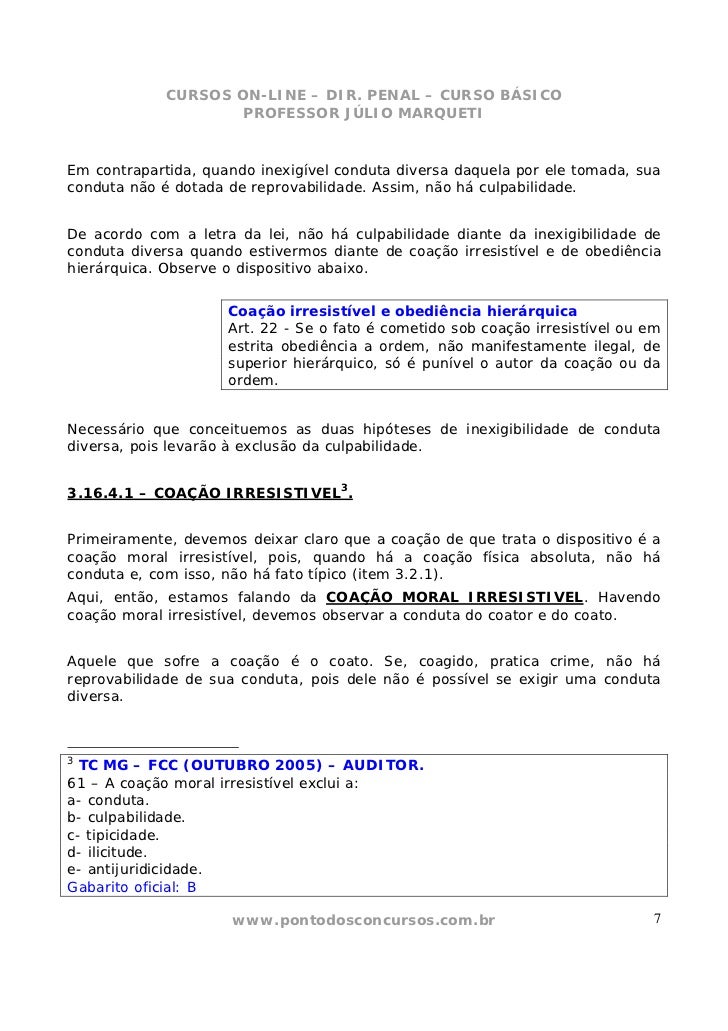 CURSOS ON-LINE – DIR. PENAL – CURSO BÁSICO
PROFESSOR JÚLIO MARQUETI

Em contrapartida, quando inexigível conduta diversa daquela por ele tomada, sua conduta não é dotada de reprovabilidade. Assim, não há culpabilidade.

De acordo com a letra da lei, não há culpabilidade diante da inexigibilidade de conduta diversa quando estivermos diante de coação irresistível e de obediência hierárquica. Observe o dispositivo abaixo.

Coação irresistível e obediência hierárquica
Art. 22 - Se o fato é cometido sob coação irresistível ou em estrita obediência a ordem, não manifestamente ilegal, de superior hierárquico, só é punível o autor da coação ou da ordem.

Necessário que conceituemos as duas hipóteses de inexigibilidade de conduta diversa, pois levarão à exclusão da culpabilidade.

3.16.4.1 – COAÇÃO IRRESISTIVEL$^3$.

Primeiramente, devemos deixar claro que a coação de que trata o dispositivo é a coação moral irresistível, pois, quando há a coação física absoluta, não há conduta e, com isso, não há fato típico (item 3.2.1).
Aqui, então, estamos falando da COAÇÃO MORAL IRRESISTIVEL. Havendo coação moral irresistível, devemos observar a conduta do coator e do coato.

Aquele que sofre a coação é o coato. Se, coagido, pratica crime, não há reprovabilidade de sua conduta, pois dele não é possível se exigir uma conduta diversa.

$^3$ TC MG – FCC (OUTUBRO 2005) – AUDITOR.
61 – A coação moral irresistível exclui a:
a- conduta.
b- culpabilidade.
c- tipicidade.
d- ilicitude.
e- antijuridicidade.
Gabarito oficial: B

www.pontodosconcursos.com.br 7